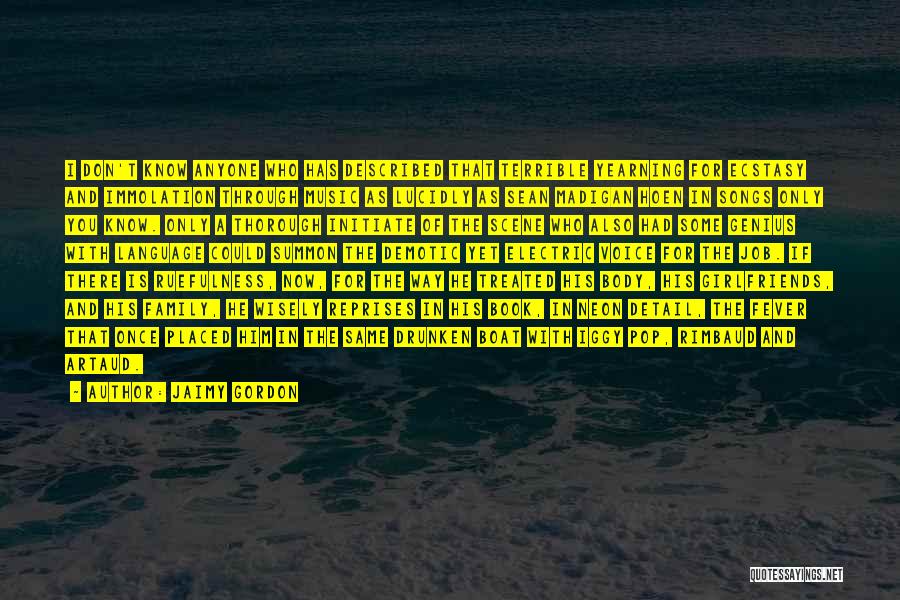 I DON'T KNOW ANYONE WHO HAS DESCRIBED THAT TERRIBLE YEARNING FOR ECSTASY AND IMMOLATION THROUGH MUSIC AS LUCIDLY AS SEAN MADIGAN HOEN IN SONGS ONLY YOU KNOW. ONLY A THOROUGH INITIATE OF THE SCENE WHO ALSO HAD SOME GENIUS WITH LANGUAGE COULD SUMMON THE DEMOTIC YET ELECTRIC VOICE FOR THE JOB. IF THERE IS RUEFULNESS, NOW, FOR THE WAY HE TREATED HIS BODY, HIS GIRLFRIENDS, AND HIS FAMILY, HE WISELY REPRISES IN HIS BOOK, IN NEON DETAIL, THE FEVER THAT ONCE PLACED HIM IN THE SAME DRUNKEN BOAT WITH IGGY POP, RIMBAUD AND ARTAUD.

- AUTHOR: JAIMY GORDON

QUOTESSAYINGS.NET